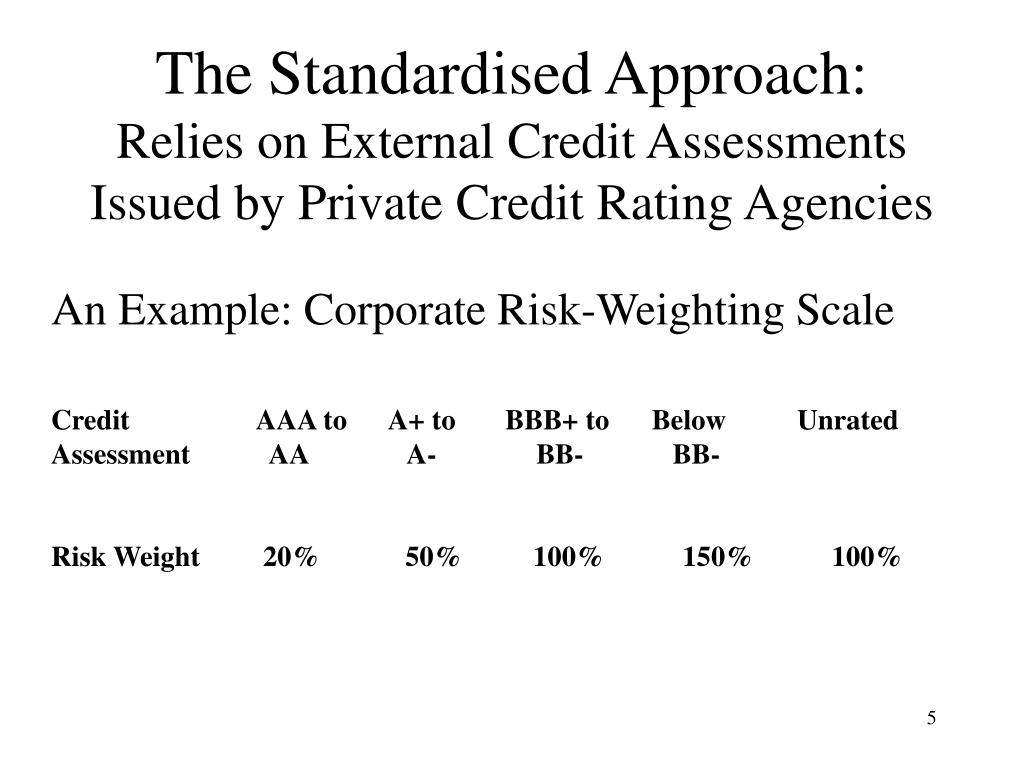 The Standardised Approach:
Relies on External Credit Assessments Issued by Private Credit Rating Agencies

An Example: Corporate Risk-Weighting Scale

| Credit Assessment | AAA to AA | A+ to A- | BBB+ to BB- | Below BB- | Unrated |
|---|---|---|---|---|---|
| Risk Weight | 20% | 50% | 100% | 150% | 100% |

5